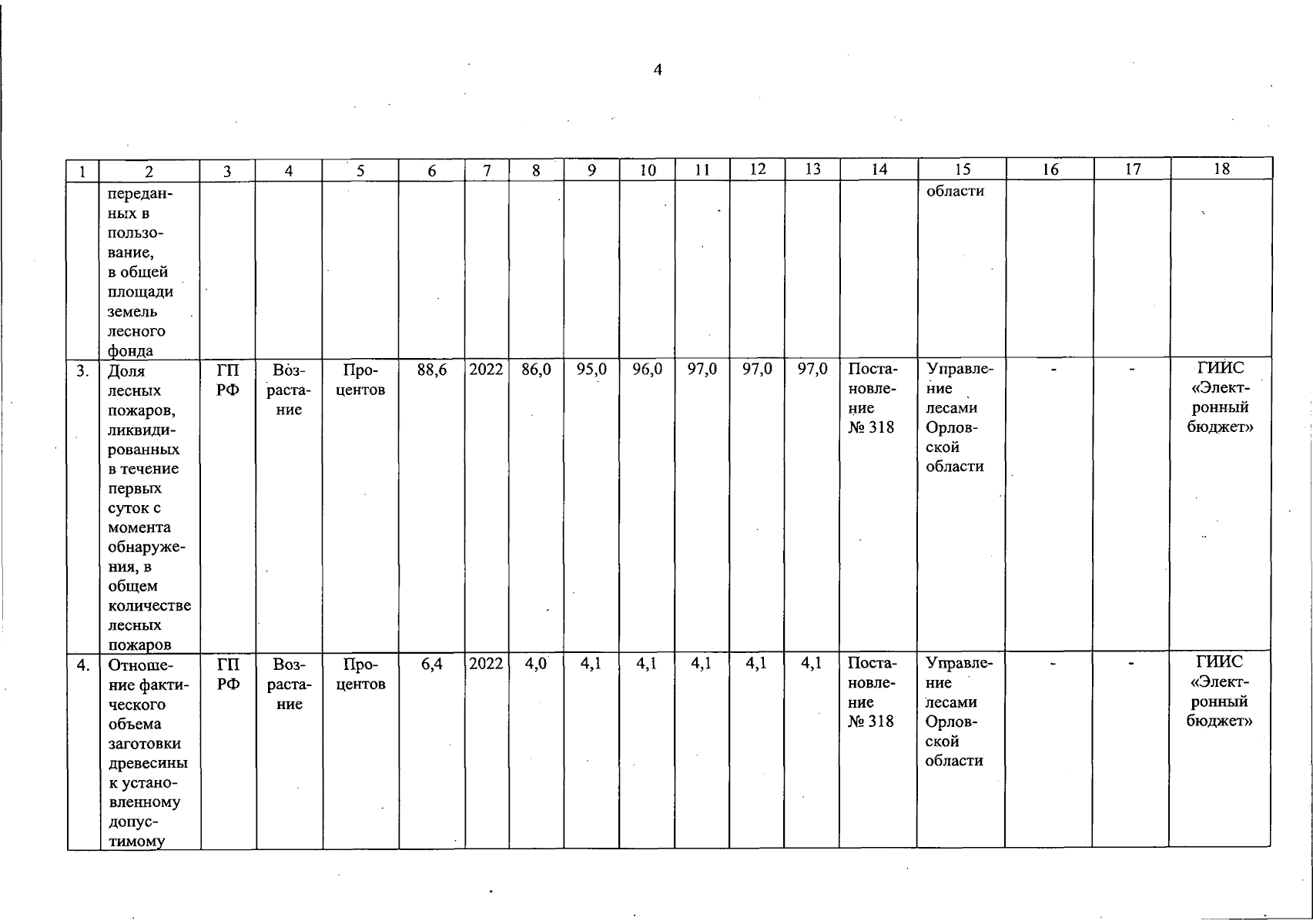 4

| 1 | 2 | 3 | 4 | 5 | 6 | 7 | 8 | 9 | 10 | 11 | 12 | 13 | 14 | 15 | 16 | 17 | 18 |
|---|---|---|---|---|---|---|---|---|---|---|---|---|---|---|---|---|---|
| | переданных в пользование, в общей площади земель лесного фонда | | | | | | | | | | | | | области | | | |
| 3. | Доля лесных пожаров, ликвидированных в течение первых суток с момента обнаружения, в общем количестве лесных пожаров | ГП РФ | Возрастание | Процентов | 88,6 | 2022 | 86,0 | 95,0 | 96,0 | 97,0 | 97,0 | 97,0 | Постановление № 318 | Управление лесами Орловской области | - | - | ГИИС «Электронный бюджет» |
| 4. | Отношение фактического объема заготовки древесины к установленному допустимому | ГП РФ | Возрастание | Процентов | 6,4 | 2022 | 4,0 | 4,1 | 4,1 | 4,1 | 4,1 | 4,1 | Постановление № 318 | Управление лесами Орловской области | - | - | ГИИС «Электронный бюджет» |